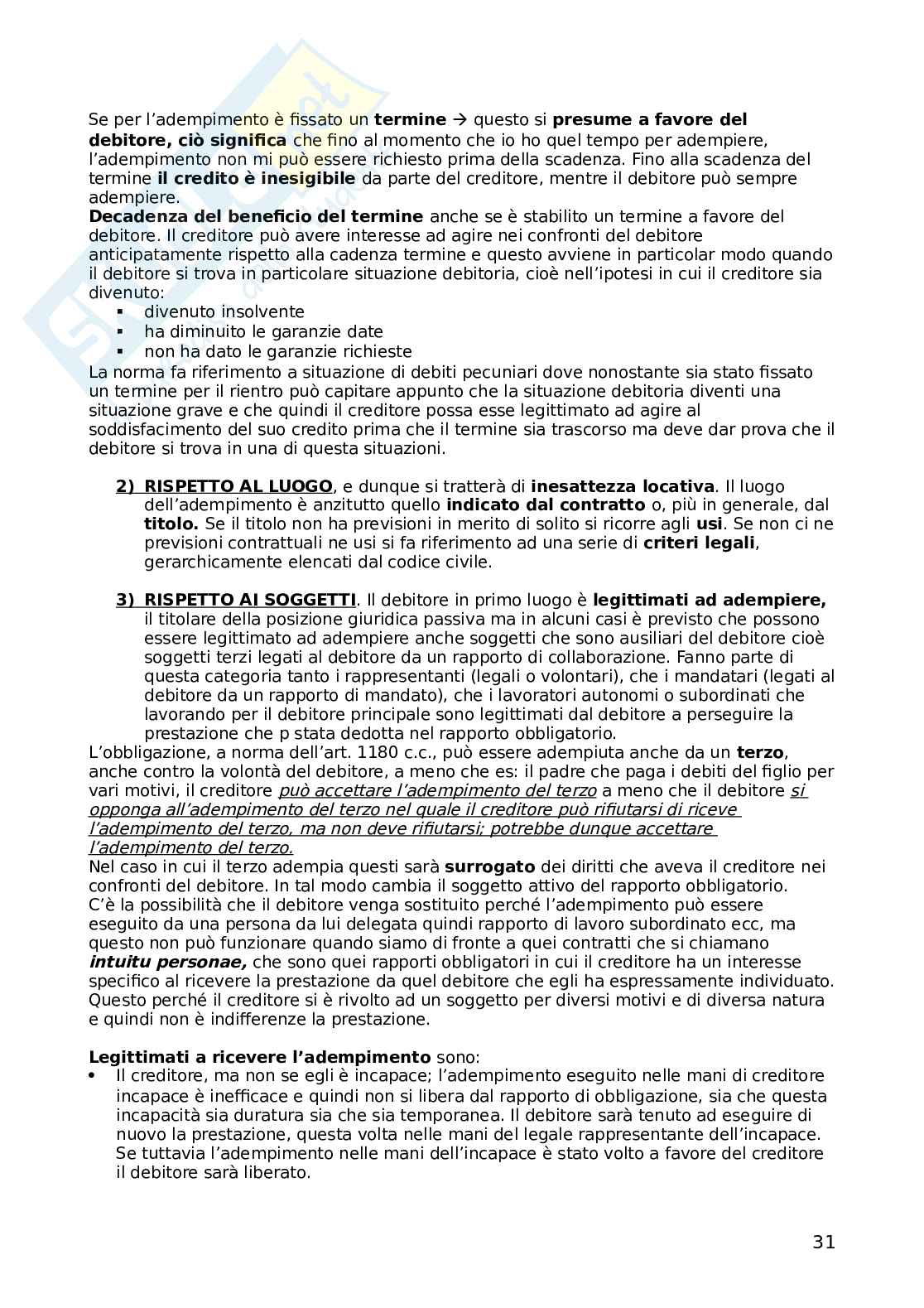 Se per l'adempimento è fissato un termine → questo si presume a favore del debitore, ciò significa che fino al momento che io ho quel tempo per adempiere, l'adempimento non mi può essere richiesto prima della scadenza. Fino alla scadenza del termine il credito è inesigibile da parte del creditore, mentre il debitore può sempre adempiere.
Decadenza del beneficio del termine anche se è stabilito un termine a favore del debitore. Il creditore può avere interesse ad agire nei confronti del debitore anticipatamente rispetto alla cadenza termine e questo avviene in particolar modo quando il debitore si trova in particolare situazione debitoria, cioè nell'ipotesi in cui il creditore sia divenuto:
▪ divenuto insolvente
▪ ha diminuito le garanzie date
▪ non ha dato le garanzie richieste
La norma fa riferimento a situazione di debiti pecuniari dove nonostante sia stato fissato un termine per il rientro può capitare appunto che la situazione debitoria diventi una situazione grave e che quindi il creditore possa esse legittimato ad agire al soddisfacimento del suo credito prima che il termine sia trascorso ma deve dar prova che il debitore si trova in una di questa situazioni.

2) RISPETTO AL LUOGO, e dunque si tratterà di inesattezza locativa. Il luogo dell'adempimento è anzitutto quello indicato dal contratto o, più in generale, dal titolo. Se il titolo non ha previsioni in merito di solito si ricorre agli usi. Se non ci ne previsioni contrattuali ne usi si fa riferimento ad una serie di criteri legali, gerarchicamente elencati dal codice civile.

3) RISPETTO AI SOGGETTI. Il debitore in primo luogo è legittimati ad adempiere, il titolare della posizione giuridica passiva ma in alcuni casi è previsto che possono essere legittimato ad adempiere anche soggetti che sono ausiliari del debitore cioè soggetti terzi legati al debitore da un rapporto di collaborazione. Fanno parte di questa categoria tanto i rappresentanti (legali o volontari), che i mandatari (legati al debitore da un rapporto di mandato), che i lavoratori autonomi o subordinati che lavorando per il debitore principale sono legittimati dal debitore a perseguire la prestazione che p stata dedotta nel rapporto obbligatorio.
L'obbligazione, a norma dell'art. 1180 c.c., può essere adempiuta anche da un terzo, anche contro la volontà del debitore, a meno che es: il padre che paga i debiti del figlio per vari motivi, il creditore può accettare l'adempimento del terzo a meno che il debitore si opponga all'adempimento del terzo nel quale il creditore può rifiutarsi di riceve l'adempimento del terzo, ma non deve rifiutarsi; potrebbe dunque accettare l'adempimento del terzo.
Nel caso in cui il terzo adempia questi sarà surrogato dei diritti che aveva il creditore nei confronti del debitore. In tal modo cambia il soggetto attivo del rapporto obbligatorio.
C'è la possibilità che il debitore venga sostituito perché l'adempimento può essere eseguito da una persona da lui delegata quindi rapporto di lavoro subordinato ecc, ma questo non può funzionare quando siamo di fronte a quei contratti che si chiamano intuitu personae, che sono quei rapporti obbligatori in cui il creditore ha un interesse specifico al ricevere la prestazione da quel debitore che egli ha espressamente individuato. Questo perché il creditore si è rivolto ad un soggetto per diversi motivi e di diversa natura e quindi non è indifferenze la prestazione.

Legittimati a ricevere l'adempimento sono:
• Il creditore, ma non se egli è incapace; l'adempimento eseguito nelle mani di creditore incapace è inefficace e quindi non si libera dal rapporto di obbligazione, sia che questa incapacità sia duratura sia che sia temporanea. Il debitore sarà tenuto ad eseguire di nuovo la prestazione, questa volta nelle mani del legale rappresentante dell'incapace. Se tuttavia l'adempimento nelle mani dell'incapace è stato volto a favore del creditore il debitore sarà liberato.

31